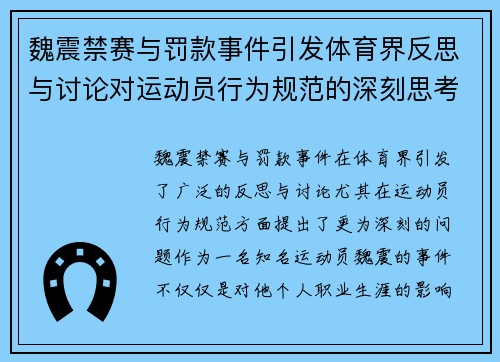 魏震禁赛与罚款事件引发体育界反思与讨论对运动员行为规范的深刻思考

魏震禁赛与罚款事件在体育界引发了广泛的反思与讨论尤其在运动员行为规范方面提出了更为深刻的问题作为一名知名运动员魏震的事件不仅仅是对他个人职业生涯的影响